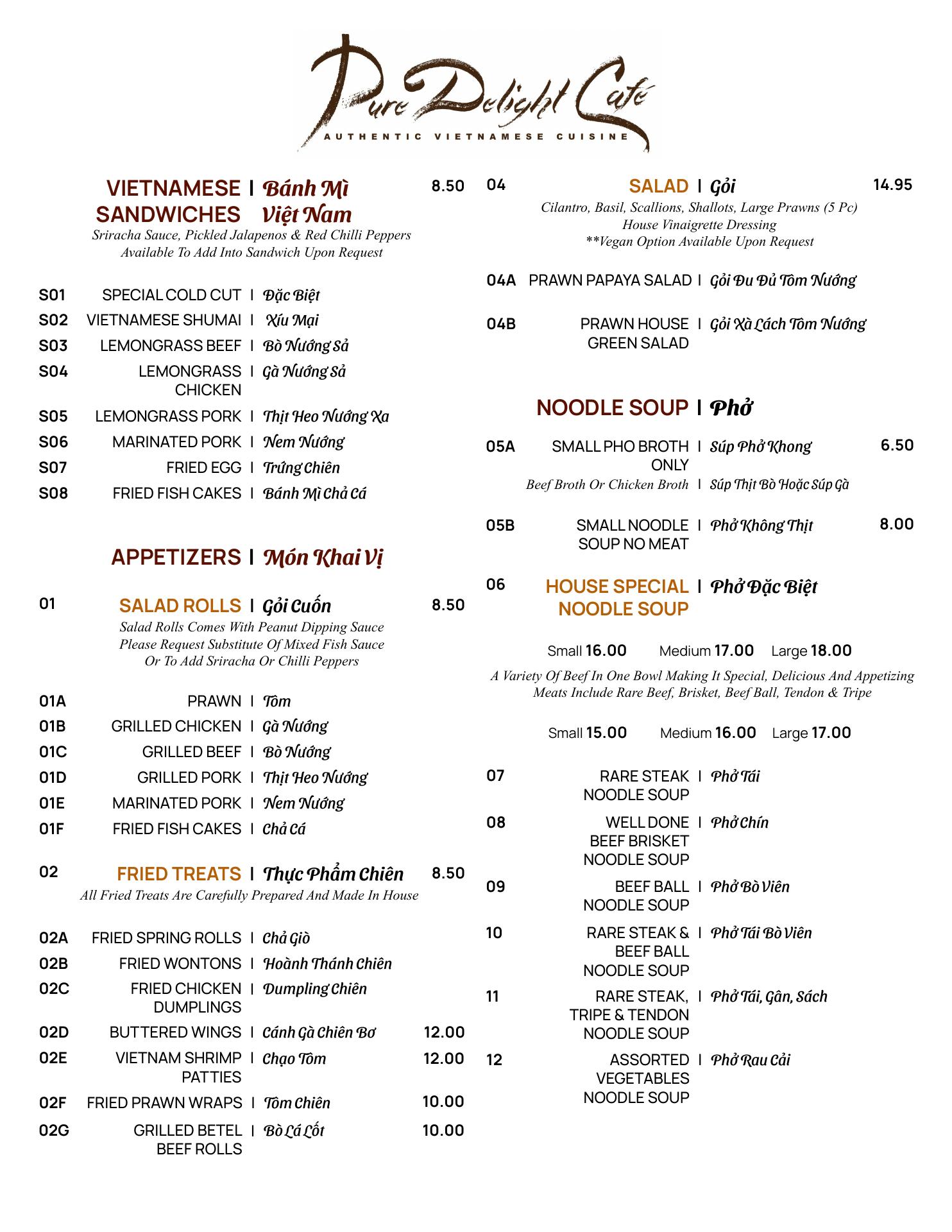 Pure Delight Café
AUTHENTIC VIETNAMESE CUISINE

VIETNAMESE SANDWICHES | Bánh Mì Việt Nam 8.50
Sriracha Sauce, Pickled Jalapenos & Red Chilli Peppers Available To Add Into Sandwich Upon Request

S01 SPECIAL COLD CUT | Đặc Biệt
S02 VIETNAMESE SHUMAI | Xíu Mại
S03 LEMONGRASS BEEF | Bò Nướng Sả
S04 LEMONGRASS CHICKEN | Gà Nướng Sả
S05 LEMONGRASS PORK | Thịt Heo Nướng Xa
S06 MARINATED PORK | Nem Nướng
S07 FRIED EGG | Trứng Chiên
S08 FRIED FISH CAKES | Bánh Mì Chả Cá

APPETIZERS | Món Khai Vị

01 SALAD ROLLS | Gỏi Cuốn 8.50
Salad Rolls Comes With Peanut Dipping Sauce Please Request Substitute Of Mixed Fish Sauce Or To Add Sriracha Or Chilli Peppers

01A PRAWN | Tôm
01B GRILLED CHICKEN | Gà Nướng
01C GRILLED BEEF | Bò Nướng
01D GRILLED PORK | Thịt Heo Nướng
01E MARINATED PORK | Nem Nướng
01F FRIED FISH CAKES | Chả Cá

02 FRIED TREATS | Thực Phẩm Chiên 8.50
All Fried Treats Are Carefully Prepared And Made In House

02A FRIED SPRING ROLLS | Chả Giò
02B FRIED WONTONS | Hoành Thánh Chiên
02C FRIED CHICKEN DUMPLINGS | Dumpling Chiên
02D BUTTERED WINGS | Cánh Gà Chiên Bơ 12.00
02E VIETNAM SHRIMP PATTIES | Chạo Tôm 12.00
02F FRIED PRAWN WRAPS | Tôm Chiên 10.00
02G GRILLED BETEL BEEF ROLLS | Bò Lá Lốt 10.00

04 SALAD | Gỏi 14.95
Cilantro, Basil, Scallions, Shallots, Large Prawns (5 Pc) House Vinaigrette Dressing **Vegan Option Available Upon Request

04A PRAWN PAPAYA SALAD | Gỏi Đu Đủ Tôm Nướng
04B PRAWN HOUSE GREEN SALAD | Gỏi Xà Lách Tôm Nướng

NOODLE SOUP | Phở

05A SMALL PHO BROTH ONLY | Súp Phở Khong 6.50
Beef Broth Or Chicken Broth | Súp Thịt Bò Hoặc Súp Gà

05B SMALL NOODLE SOUP NO MEAT | Phở Không Thịt 8.00

06 HOUSE SPECIAL NOODLE SOUP | Phở Đặc Biệt

Small 16.00 Medium 17.00 Large 18.00
A Variety Of Beef In One Bowl Making It Special, Delicious And Appetizing Meats Include Rare Beef, Brisket, Beef Ball, Tendon & Tripe

Small 15.00 Medium 16.00 Large 17.00

07 RARE STEAK NOODLE SOUP | Phở Tái
08 WELL DONE BEEF BRISKET NOODLE SOUP | Phở Chín
09 BEEF BALL NOODLE SOUP | Phở Bò Viên
10 RARE STEAK & BEEF BALL NOODLE SOUP | Phở Tái Bò Viên
11 RARE STEAK, TRIPE & TENDON NOODLE SOUP | Phở Tái, Gân, Sách
12 ASSORTED VEGETABLES NOODLE SOUP | Phở Rau Cải